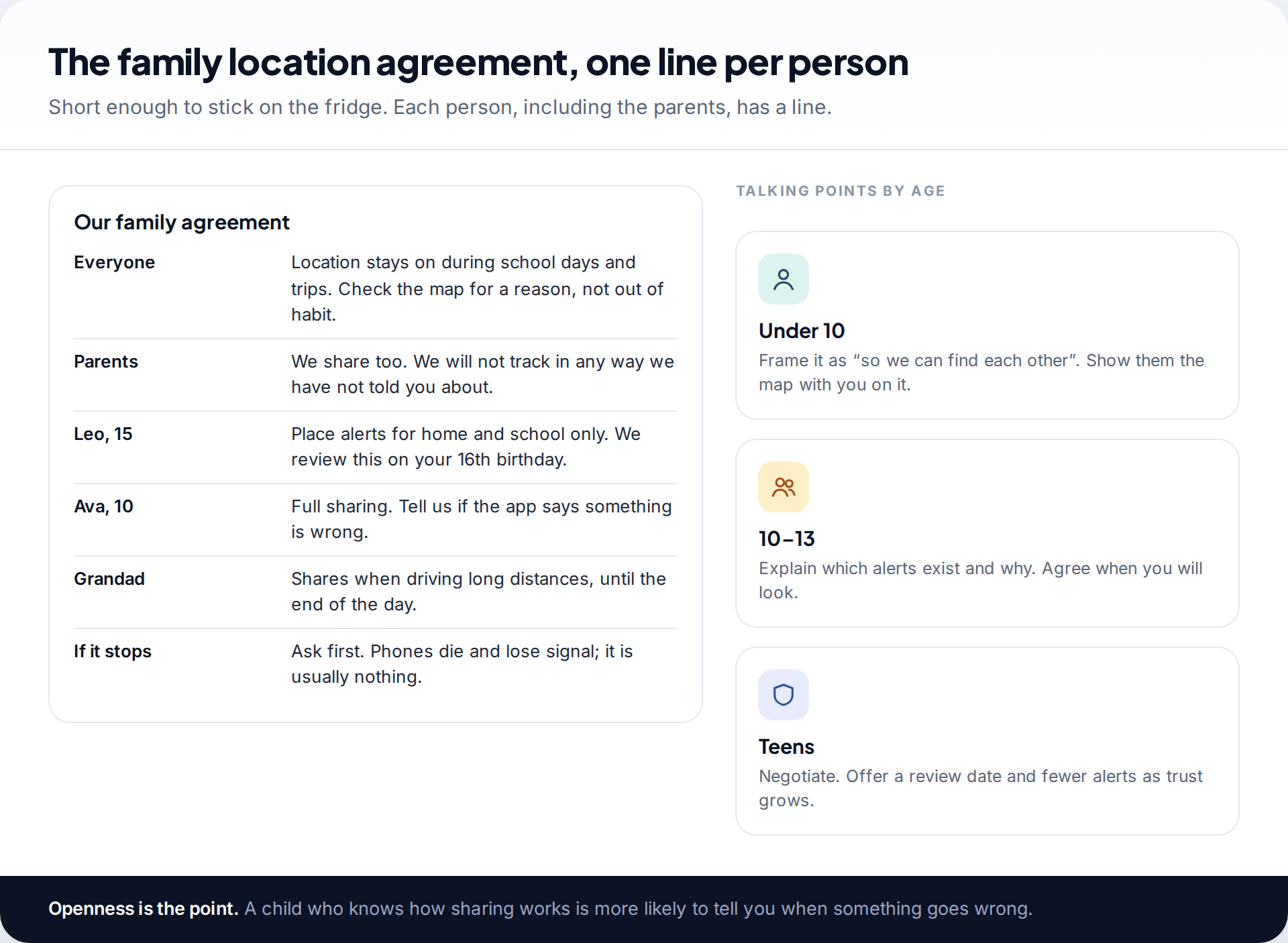 The family location agreement, one line per person

Short enough to stick on the fridge. Each person, including the parents, has a line.

Our family agreement

| | |
|---|---|
| Everyone | Location stays on during school days and trips. Check the map for a reason, not out of habit. |
| Parents | We share too. We will not track in any way we have not told you about. |
| Leo, 15 | Place alerts for home and school only. We review this on your 16th birthday. |
| Ava, 10 | Full sharing. Tell us if the app says something is wrong. |
| Grandad | Shares when driving long distances, until the end of the day. |
| If it stops | Ask first. Phones die and lose signal; it is usually nothing. |

TALKING POINTS BY AGE

Under 10

Frame it as “so we can find each other”. Show them the map with you on it.

10–13

Explain which alerts exist and why. Agree when you will look.

Teens

Negotiate. Offer a review date and fewer alerts as trust grows.

Openness is the point. A child who knows how sharing works is more likely to tell you when something goes wrong.